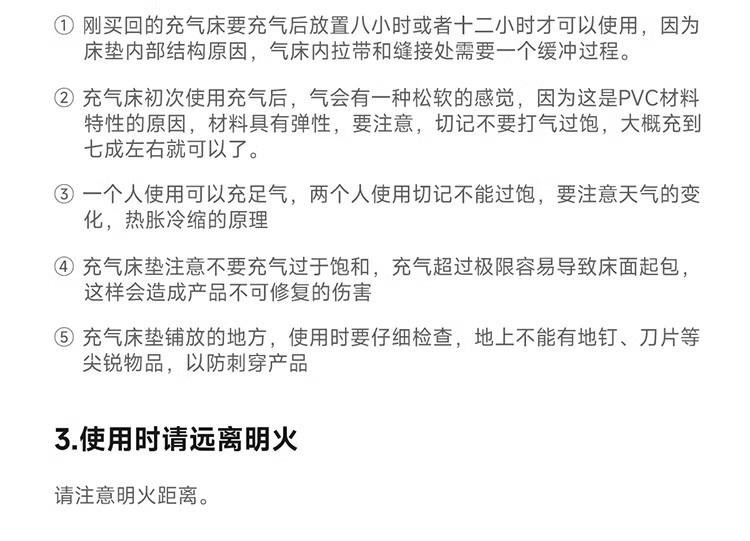 ① 刚买回的充气床要充气后放置八小时或者十二小时才可以使用，因为床垫内部结构原因，气床内拉带和缝接处需要一个缓冲过程。

② 充气床初次使用充气后，气会有一种松软的感觉，因为这是PVC材料特性的原因，材料具有弹性，要注意，切记不要打气过饱，大概充到七成左右就可以了。

③ 一个人使用可以充足气，两个人使用切记不能过饱，要注意天气的变化，热胀冷缩的原理

④ 充气床垫注意不要充气过于饱和，充气超过极限容易导致床面起包，这样会造成产品不可修复的伤害

⑤ 充气床垫铺放的地方，使用时要仔细检查，地上不能有地钉、刀片等尖锐物品，以防刺穿产品

3.使用时请远离明火

请注意明火距离。